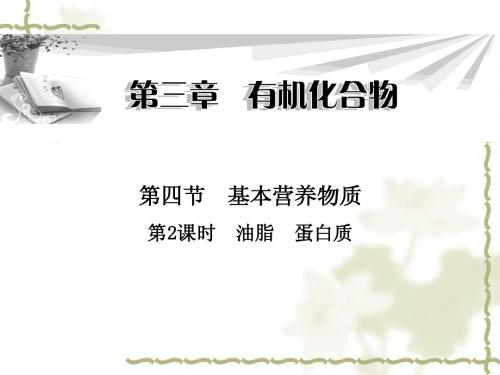 第三章　有机化合物

第四节　基本营养物质

第2课时　油脂　蛋白质